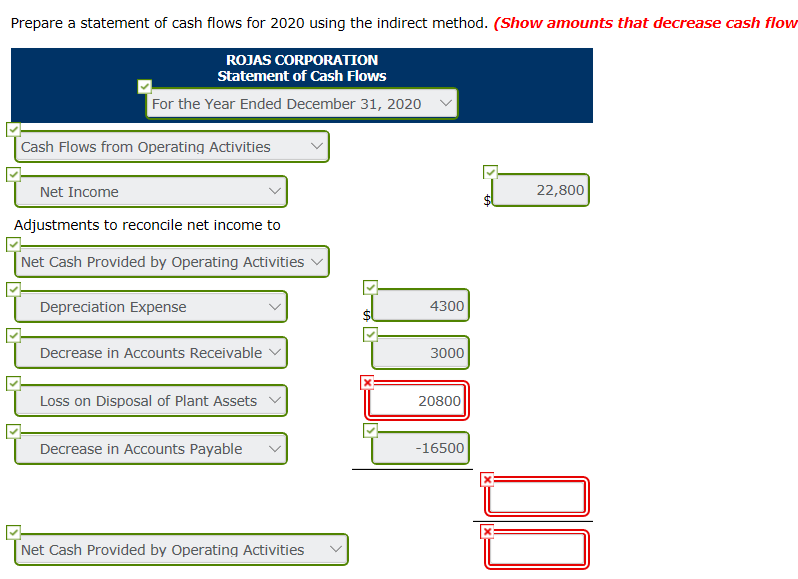 Prepare a statement of cash flows for 2020 using the indirect method. (Show amounts that decrease cash flow

ROJAS CORPORATION
Statement of Cash Flows
For the Year Ended December 31, 2020

Cash Flows from Operating Activities

Net Income $ 22,800

Adjustments to reconcile net income to
Net Cash Provided by Operating Activities

Depreciation Expense $ 4300

Decrease in Accounts Receivable 3000

Loss on Disposal of Plant Assets 20800

Decrease in Accounts Payable -16500

Net Cash Provided by Operating Activities